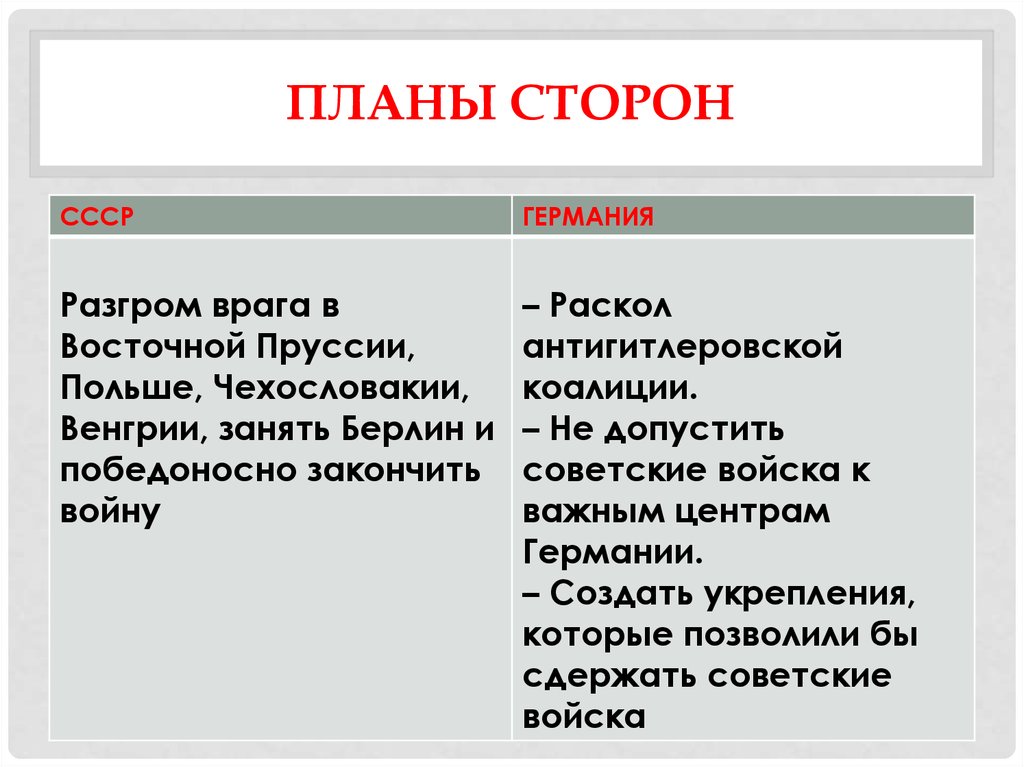 ПЛАНЫ СТОРОН

| СССР | ГЕРМАНИЯ |
|---|---|
| Разгром врага в Восточной Пруссии, Польше, Чехословакии, Венгрии, занять Берлин и победоносно закончить войну | – Раскол антигитлеровской коалиции. – Не допустить советские войска к важным центрам Германии. – Создать укрепления, которые позволили бы сдержать советские войска |